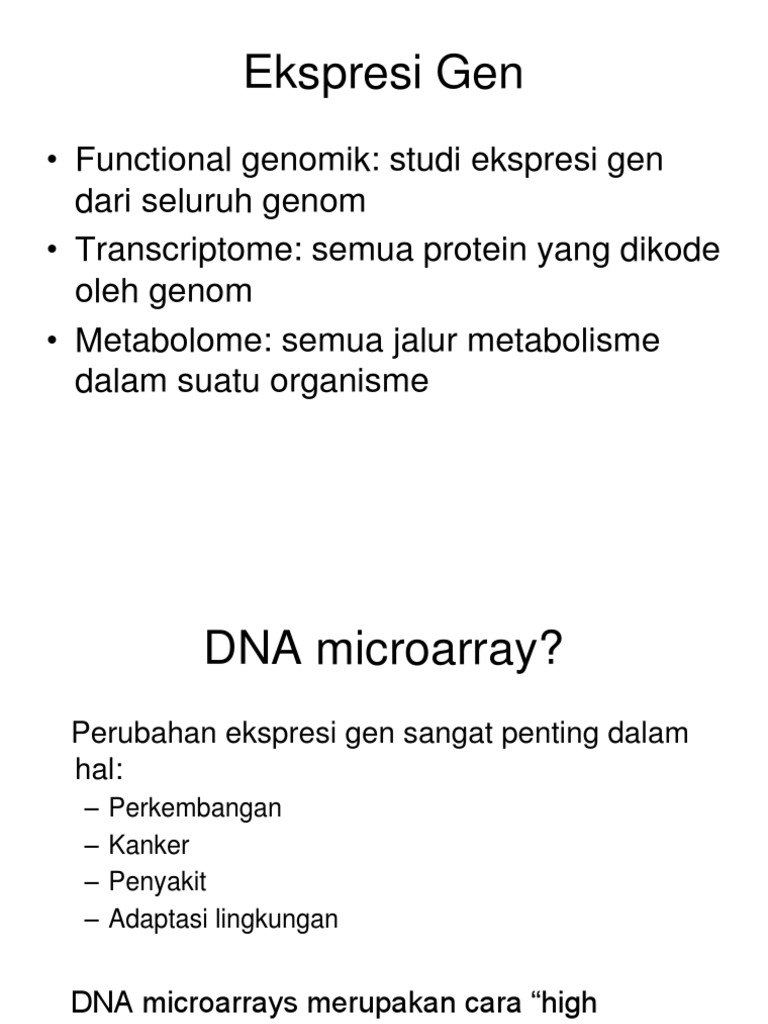 Ekspresi Gen

• Functional genomik: studi ekspresi gen dari seluruh genom
• Transcriptome: semua protein yang dikode oleh genom
• Metabolome: semua jalur metabolisme dalam suatu organisme

DNA microarray?

Perubahan ekspresi gen sangat penting dalam hal:
– Perkembangan
– Kanker
– Penyakit
– Adaptasi lingkungan

DNA microarrays merupakan cara “high